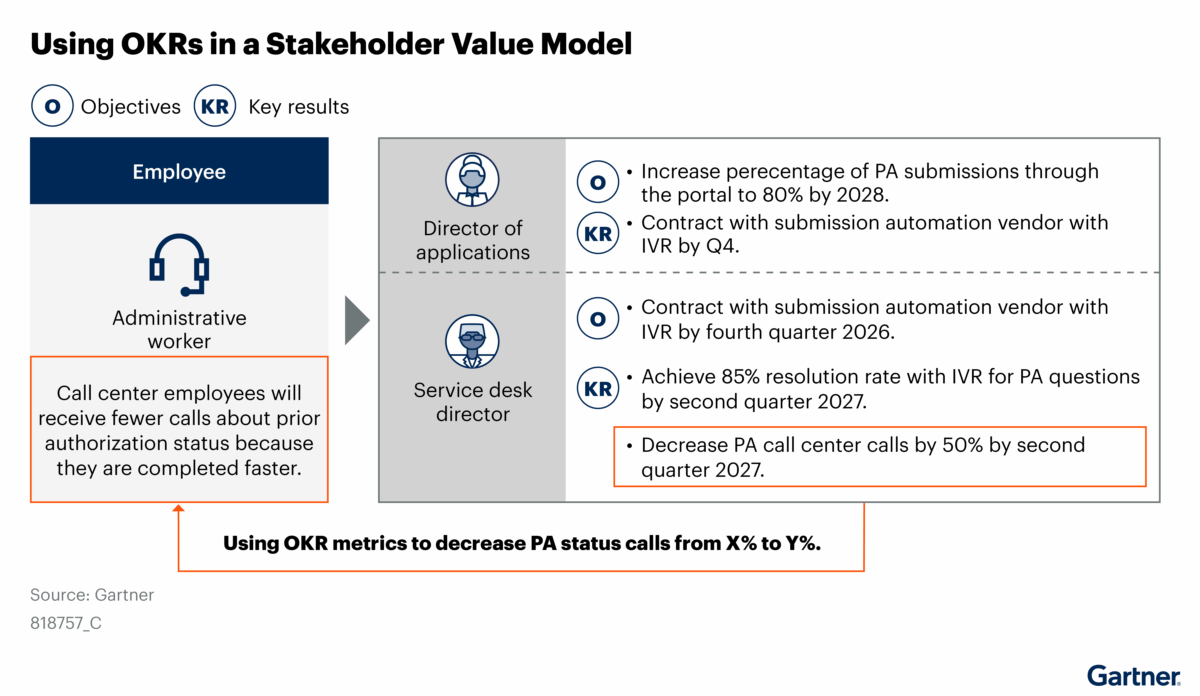 Using OKRs in a Stakeholder Value Model

O Objectives KR Key results

Employee

Administrative worker

Call center employees will receive fewer calls about prior authorization status because they are completed faster.

Director of applications

O • Increase perecentage of PA submissions through the portal to 80% by 2028.

KR • Contract with submission automation vendor with IVR by Q4.

Service desk director

O • Contract with submission automation vendor with IVR by fourth quarter 2026.

KR • Achieve 85% resolution rate with IVR for PA questions by second quarter 2027.

• Decrease PA call center calls by 50% by second quarter 2027.

Using OKR metrics to decrease PA status calls from X% to Y%.

Source: Gartner
818757_C

Gartner